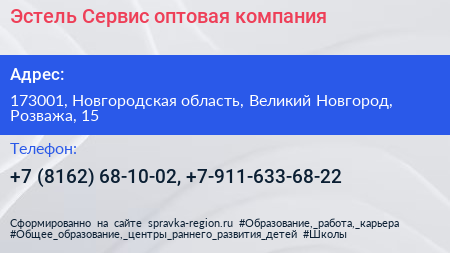 Эстель Сервис оптовая компания

Адрес:

173001, Новгородская область, Великий Новгород, Розважа, 15

Телефон:

+7 (8162) 68-10-02, +7-911-633-68-22

Сформированно на сайте spravka-region.ru #Образование,_работа,_карьера #Общее_образование,_центры_раннего_развития_детей #Школы